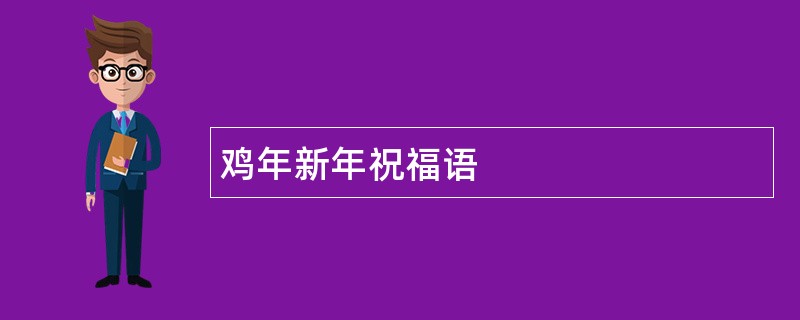 鸡年新年祝福语